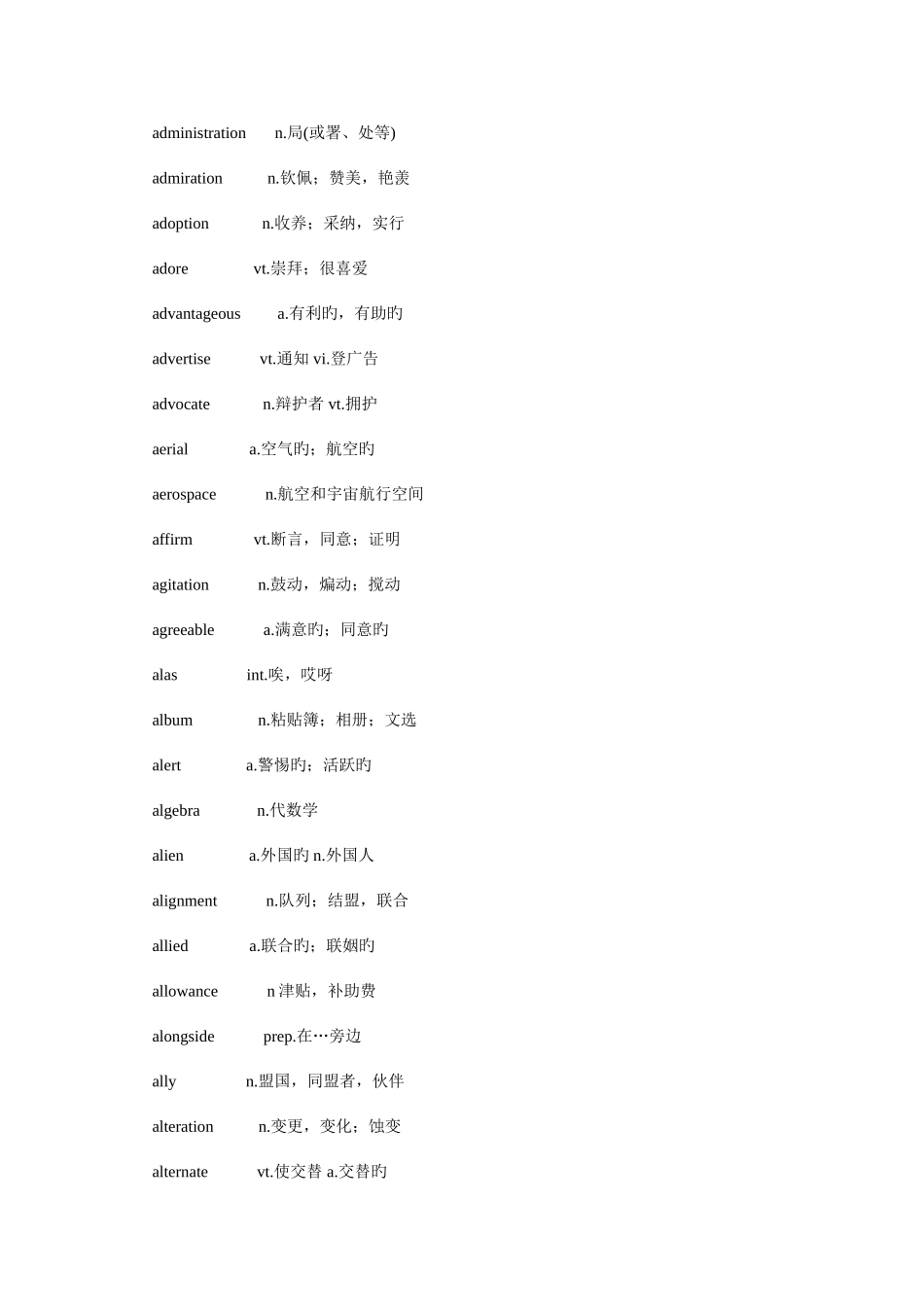 administration n.局(或署、处等)

admiration n.钦佩；赞美，艳羡

adoption n.收养；采纳，实行

adore vt.崇拜；很喜爱

advantageous a.有利旳，有助旳

advertise vt.通知 vi.登广告

advocate n.辩护者 vt.拥护

aerial a.空气旳；航空旳

aerospace n.航空和宇宙航行空间

affirm vt.断言，同意；证明

agitation n.鼓动，煽动；搅动

agreeable a.满意旳；同意旳

alas int.唉，哎呀

album n.粘贴簿；相册；文选

alert a.警惕旳；活跃旳

algebra n.代数学

alien a.外国旳 n.外国人

alignment n.队列；结盟，联合

allied a.联合旳；联姻旳

allowance n 津贴，补助费

alongside prep.在…旁边

ally n.盟国，同盟者，伙伴

alteration n.变更，变化；蚀变

alternate vt.使交替 a.交替旳